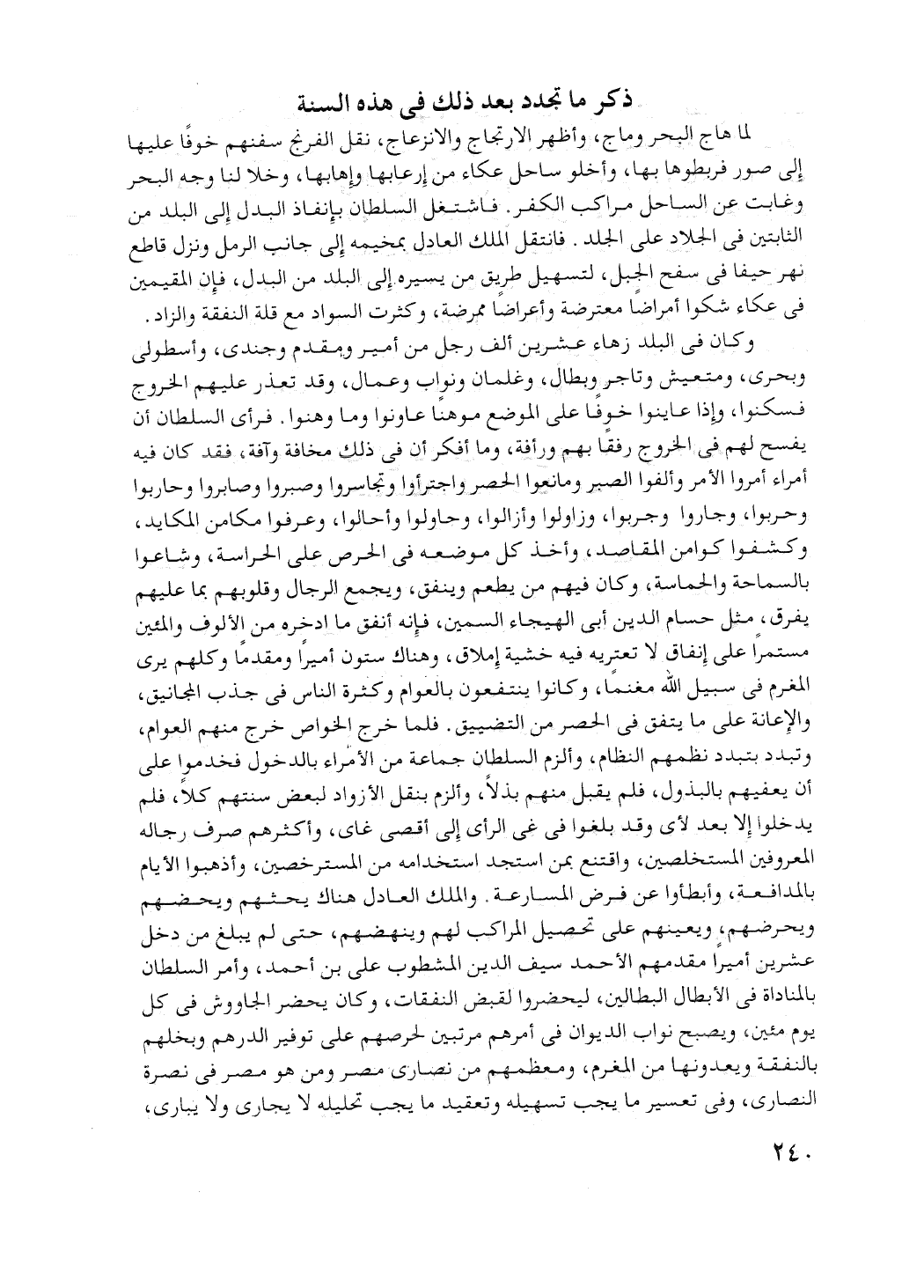 ذكر ما تجدد بعد ذلك فى هذه السنة

لما هاج البحر وماج، وأظهر الارتجاج والانزعاج، نقل الفرنج سفنهم خوفًا عليها إلى صور فربطوها بها، وأخلو ساحل عكاء من إرعابها وإهابها، وخلا لنا وجه البحر وغابت عن الساحل مراكب الكفر. فاشتغل السلطان بإنفاذ البدل إلى البلد من الثابتين فى الجلاد على الجلد. فانتقل الملك العادل بمخيمه إلى جانب الرمل ونزل قاطع نهر حيفا فى سفح الجبل، لتسهيل طريق من يسيره إلى البلد من البدل، فإن المقيمين فى عكاء شكوا أمراضًا معترضة وأعراضًا ممرضة، وكثرت السواد مع قلة النفقة والزاد.

وكان فى البلد زهاء عشرين ألف رجل من أمير ومقدم وجندى، وأسطولى وبحرى، ومتعيش وتاجر وبطال، وغلمان ونواب وعمال، وقد تعذر عليهم الخروج فسكنوا، وإذا عاينوا خوفًا على الموضع موهنًا عاونوا وما وهنوا. فرأى السلطان أن يفسح لهم فى الخروج رفقًا بهم ورأفة، وما أفكر أن فى ذلك مخافة وآفة، فقد كان فيه أمراء أمروا الأمر وألفوا الصبر ومانعوا الحصر واجترأوا وتجاسروا وصبروا وصابروا وحاربوا وحربوا، وجاروا وجربوا، وزاولوا وأزالوا، وحاولوا وأحالوا، وعرفوا مكامن المكايد، وكشفوا كوامن المقاصد، وأخذ كل موضعه فى الحرص على الحراسة، وشاعوا بالسماحة والحماسة، وكان فيهم من يطعم وينفق، ويجمع الرجال وقلوبهم بما عليهم يفرق، مثل حسام الدين أبى الهيجاء السمين، فإنه أنفق ما ادخره من الألوف والمئين مستمرًا على إنفاق لا تعتريه فيه خشية إملاق، وهناك ستون أميرًا ومقدمًا وكلهم يرى المغرم فى سبيل الله مغنمًا، وكانوا ينتفعون بالعوام وكثرة الناس فى جذب المجانيق، والإعانة على ما يتفق فى الحصر من التضييق. فلما خرج الخواص خرج منهم العوام، وتبدد بتبدد نظمهم النظام، وألزم السلطان جماعة من الأمراء بالدخول فخدموا على أن يعفيهم بالبذول، فلم يقبل منهم بذلاً، وألزم بنقل الأزواد لبعض سنتهم كلاً، فلم يدخلوا إلا بعد لأى وقد بلغوا فى غى الرأى إلى أقصى غاى، وأكثرهم صرف رجاله المعروفين المستخلصين، واقتنع بمن استجد استخدامه من المسترخصين، وأذهبوا الأيام بالمدافعة، وأبطأوا عن فرض المسارعة. والملك العادل هناك يحثهم ويحضهم ويحرضهم، ويعينهم على تحصيل المراكب لهم وينهضهم، حتى لم يبلغ من دخل عشرين أميرًا مقدمهم الأحمد سيف الدين المشطوب على بن أحمد، وأمر السلطان بالمناداة فى الأبطال البطالين، ليحضروا لقبض النفقات، وكان يحضر الجاووش فى كل يوم مئين، ويصبح نواب الديوان فى أمرهم مرتبين لحرصهم على توفير الدرهم وبخلهم بالنفقة ويعدونها من المغرم، ومعظمهم من نصارى مصر ومن هو مصر فى نصرة النصارى، وفى تعسير ما يجب تسهيله وتعقيد ما يجب تحليله لا يجارى ولا يبارى،

٢٤٠